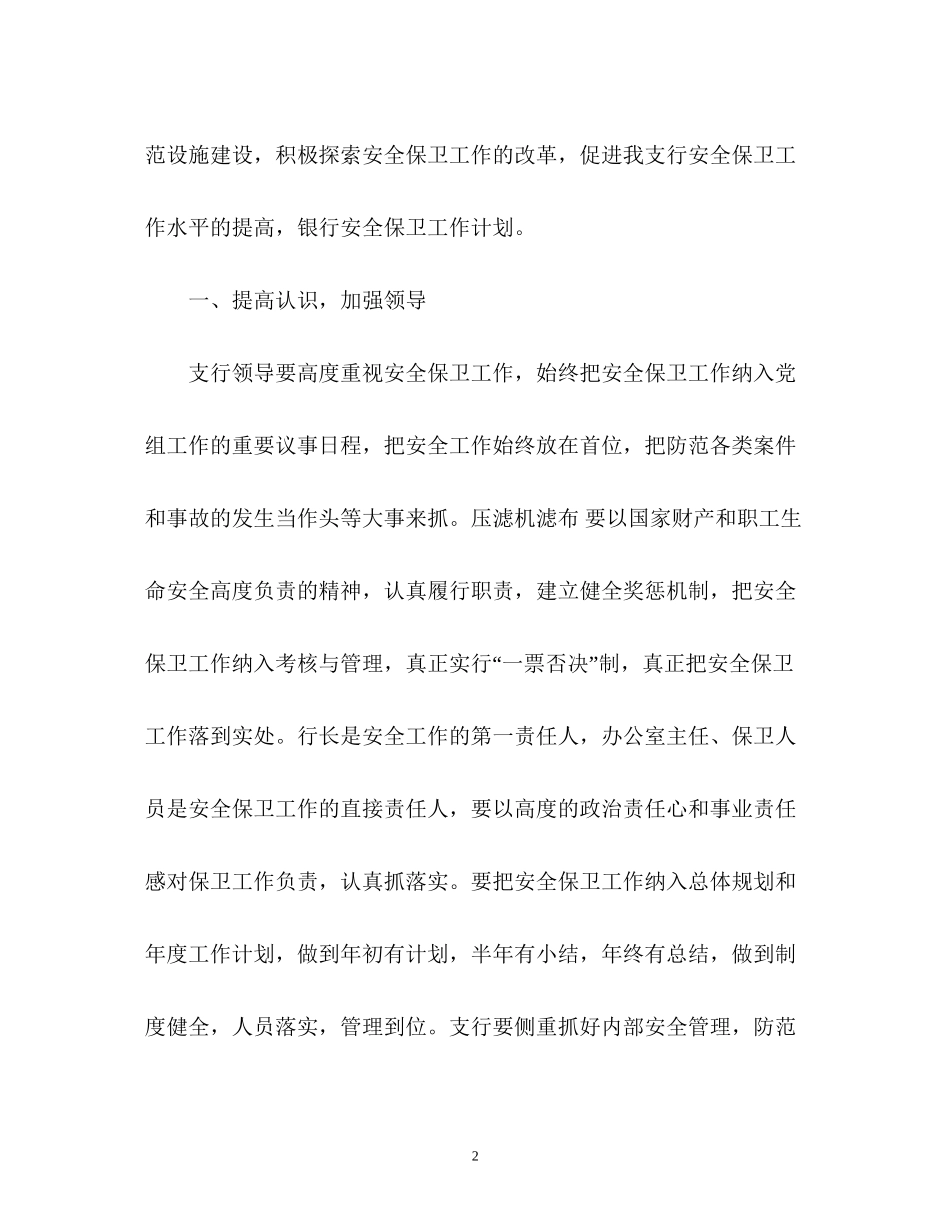 范设施建设，积极探索安全保卫工作的改革，促进我支行安全保卫工作水平的提高，银行安全保卫工作计划。

一、提高认识，加强领导

支行领导要高度重视安全保卫工作，始终把安全保卫工作纳入党组工作的重要议事日程，把安全工作始终放在首位，把防范各类案件和事故的发生当作头等大事来抓。压滤机滤布 要以国家财产和职工生命安全高度负责的精神，认真履行职责，建立健全奖惩机制，把安全保卫工作纳入考核与管理，真正实行“一票否决”制，真正把安全保卫工作落到实处。行长是安全工作的第一责任人，办公室主任、保卫人员是安全保卫工作的直接责任人，要以高度的政治责任心和事业责任感对保卫工作负责，认真抓落实。要把安全保卫工作纳入总体规划和年度工作计划，做到年初有计划，半年有小结，年终有总结，做到制度健全，人员落实，管理到位。支行要侧重抓好内部安全管理，防范

2